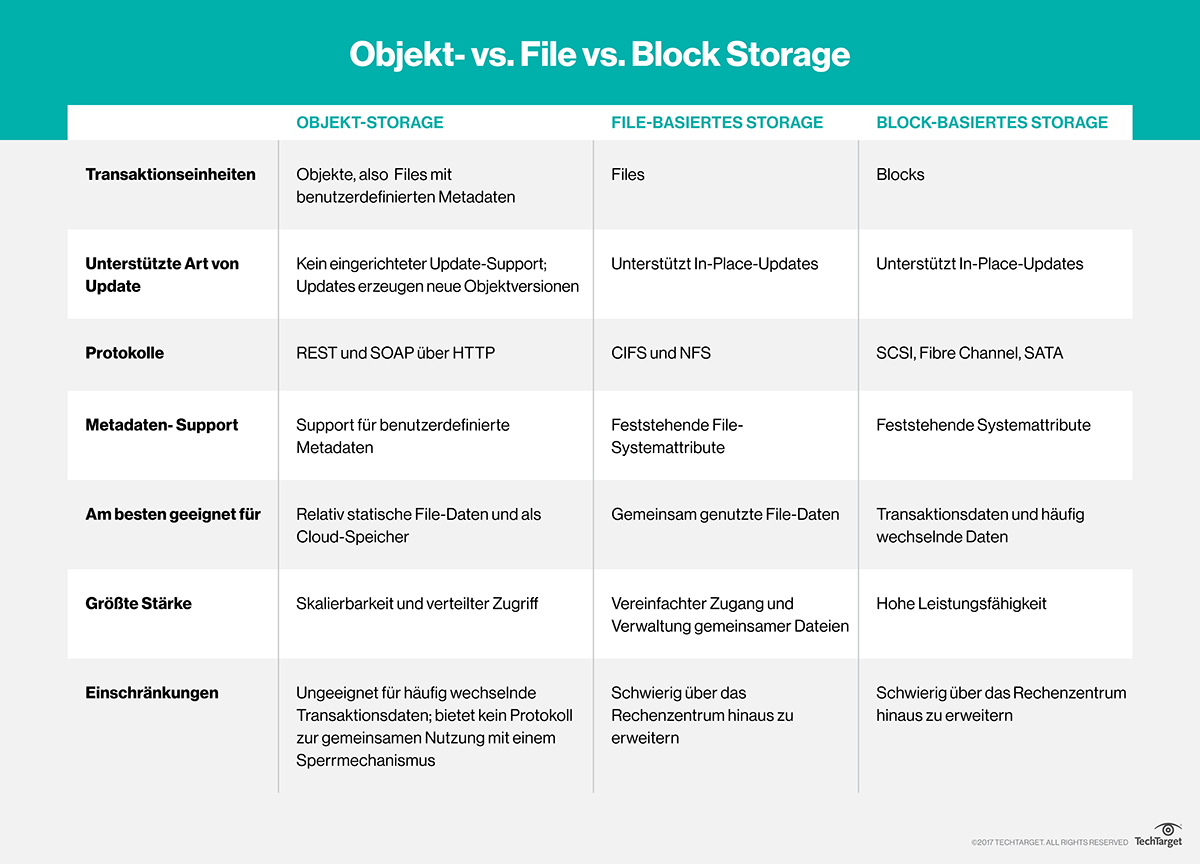 Objekt- vs. File vs. Block Storage

| | OBJEKT-STORAGE | FILE-BASIERTES STORAGE | BLOCK-BASIERTES STORAGE |
|---|---|---|---|
| Transaktionseinheiten | Objekte, also Files mit benutzerdefinierten Metadaten | Files | Blocks |
| Unterstützte Art von Update | Kein eingerichteter Update-Support; Updates erzeugen neue Objektversionen | Unterstützt In-Place-Updates | Unterstützt In-Place-Updates |
| Protokolle | REST und SOAP über HTTP | CIFS und NFS | SCSI, Fibre Channel, SATA |
| Metadaten- Support | Support für benutzerdefinierte Metadaten | Feststehende File-Systemattribute | Feststehende Systemattribute |
| Am besten geeignet für | Relativ statische File-Daten und als Cloud-Speicher | Gemeinsam genutzte File-Daten | Transaktionsdaten und häufig wechselnde Daten |
| Größte Stärke | Skalierbarkeit und verteilter Zugriff | Vereinfachter Zugang und Verwaltung gemeinsamer Dateien | Hohe Leistungsfähigkeit |
| Einschränkungen | Ungeeignet für häufig wechselnde Transaktionsdaten; bietet kein Protokoll zur gemeinsamen Nutzung mit einem Sperrmechanismus | Schwierig über das Rechenzentrum hinaus zu erweitern | Schwierig über das Rechenzentrum hinaus zu erweitern |

©2017 TECHTARGET. ALL RIGHTS RESERVED TechTarget